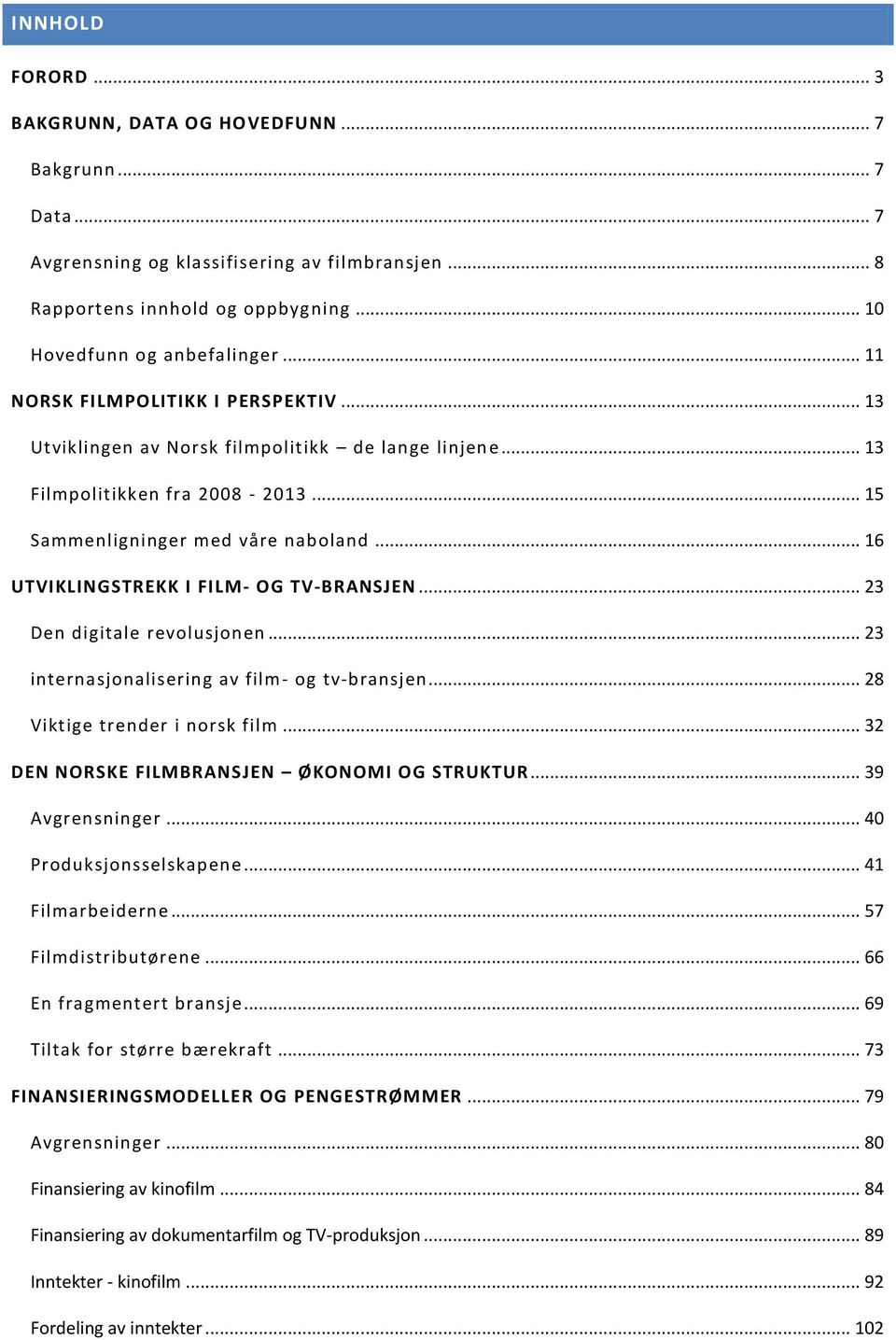 INNHOLD

FORORD ... 3

BAKGRUNN, DATA OG HOVEDFUNN ... 7

Bakgrunn ... 7

Data ... 7

Avgrensning og klassifisering av filmbransjen ... 8

Rapportens innhold og oppbygning ... 10

Hovedfunn og anbefalinger ... 11

NORSK FILMPOLITIKK I PERSPEKTIV ... 13

Utviklingen av Norsk filmpolitikk – de lange linjene ... 13

Filmpolitikken fra 2008 - 2013 ... 15

Sammenligninger med våre naboland ... 16

UTVIKLINGSTREKK I FILM- OG TV-BRANSJEN ... 23

Den digitale revolusjonen ... 23

internasjonalisering av film- og tv-bransjen ... 28

Viktige trender i norsk film ... 32

DEN NORSKE FILMBRANSJEN – ØKONOMI OG STRUKTUR ... 39

Avgrensninger ... 40

Produksjonsselskapene ... 41

Filmarbeiderne ... 57

Filmdistributørene ... 66

En fragmentert bransje ... 69

Tiltak for større bærekraft ... 73

FINANSIERINGSMODELLER OG PENGESTRØMMER ... 79

Avgrensninger ... 80

Finansiering av kinofilm ... 84

Finansiering av dokumentarfilm og TV-produksjon ... 89

Inntekter - kinofilm ... 92

Fordeling av inntekter ... 102